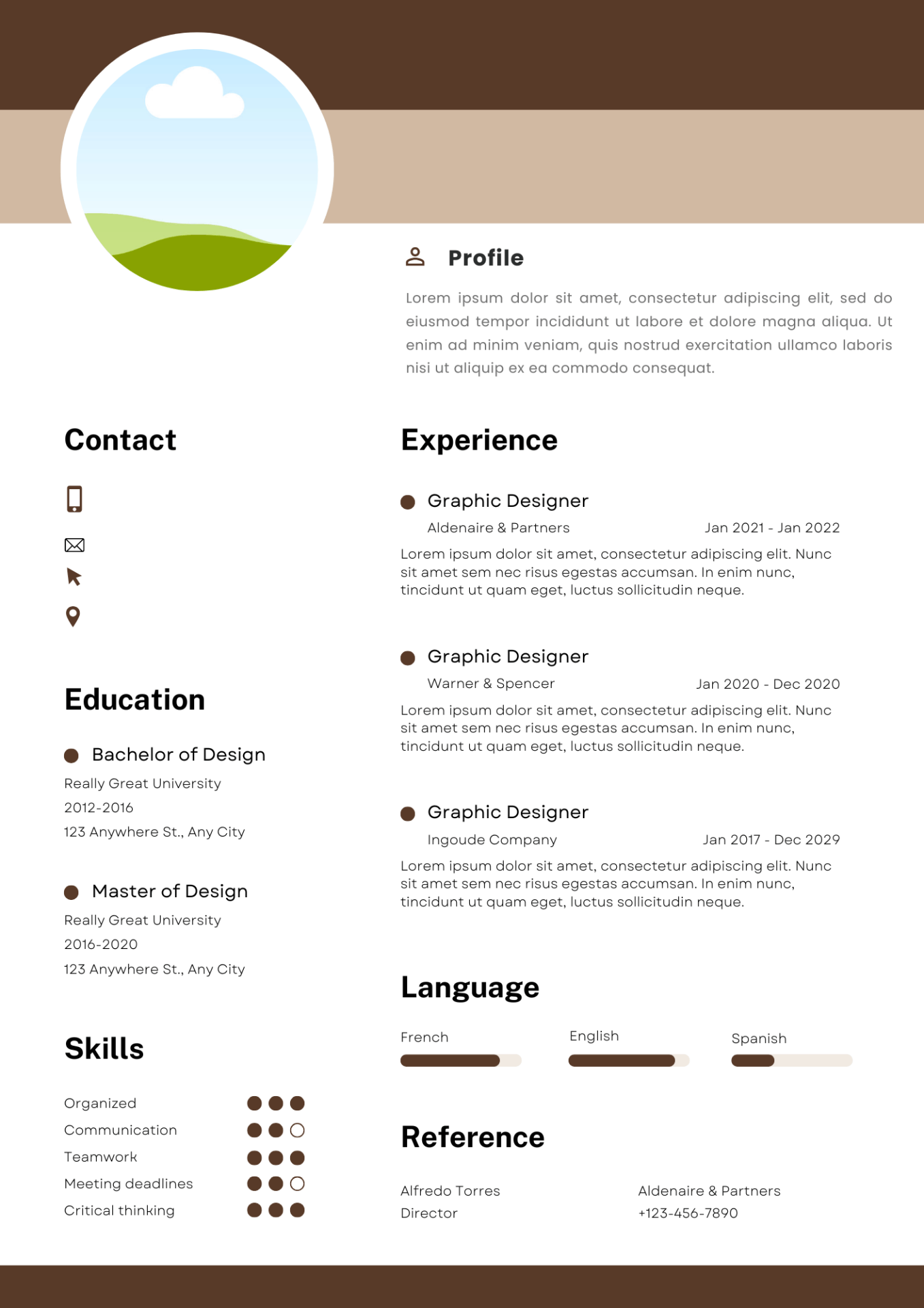 Profile

Lorem ipsum dolor sit amet, consectetur adipiscing elit, sed do eiusmod tempor incididunt ut labore et dolore magna aliqua. Ut enim ad minim veniam, quis nostrud exercitation ullamco laboris nisi ut aliquip ex ea commodo consequat.

Contact

Education

Bachelor of Design
Really Great University
2012-2016
123 Anywhere St., Any City

Master of Design
Really Great University
2016-2020
123 Anywhere St., Any City

Skills

Organized
Communication
Teamwork
Meeting deadlines
Critical thinking

Experience

Graphic Designer
Aldenaire & Partners
Jan 2021 - Jan 2022
Lorem ipsum dolor sit amet, consectetur adipiscing elit. Nunc sit amet sem nec risus egestas accumsan. In enim nunc, tincidunt ut quam eget, luctus sollicitudin neque.

Graphic Designer
Warner & Spencer
Jan 2020 - Dec 2020
Lorem ipsum dolor sit amet, consectetur adipiscing elit. Nunc sit amet sem nec risus egestas accumsan. In enim nunc, tincidunt ut quam eget, luctus sollicitudin neque.

Graphic Designer
Ingoude Company
Jan 2017 - Dec 2029
Lorem ipsum dolor sit amet, consectetur adipiscing elit. Nunc sit amet sem nec risus egestas accumsan. In enim nunc, tincidunt ut quam eget, luctus sollicitudin neque.

Language

French
English
Spanish

Reference

Alfredo Torres
Director

Aldenaire & Partners
+123-456-7890